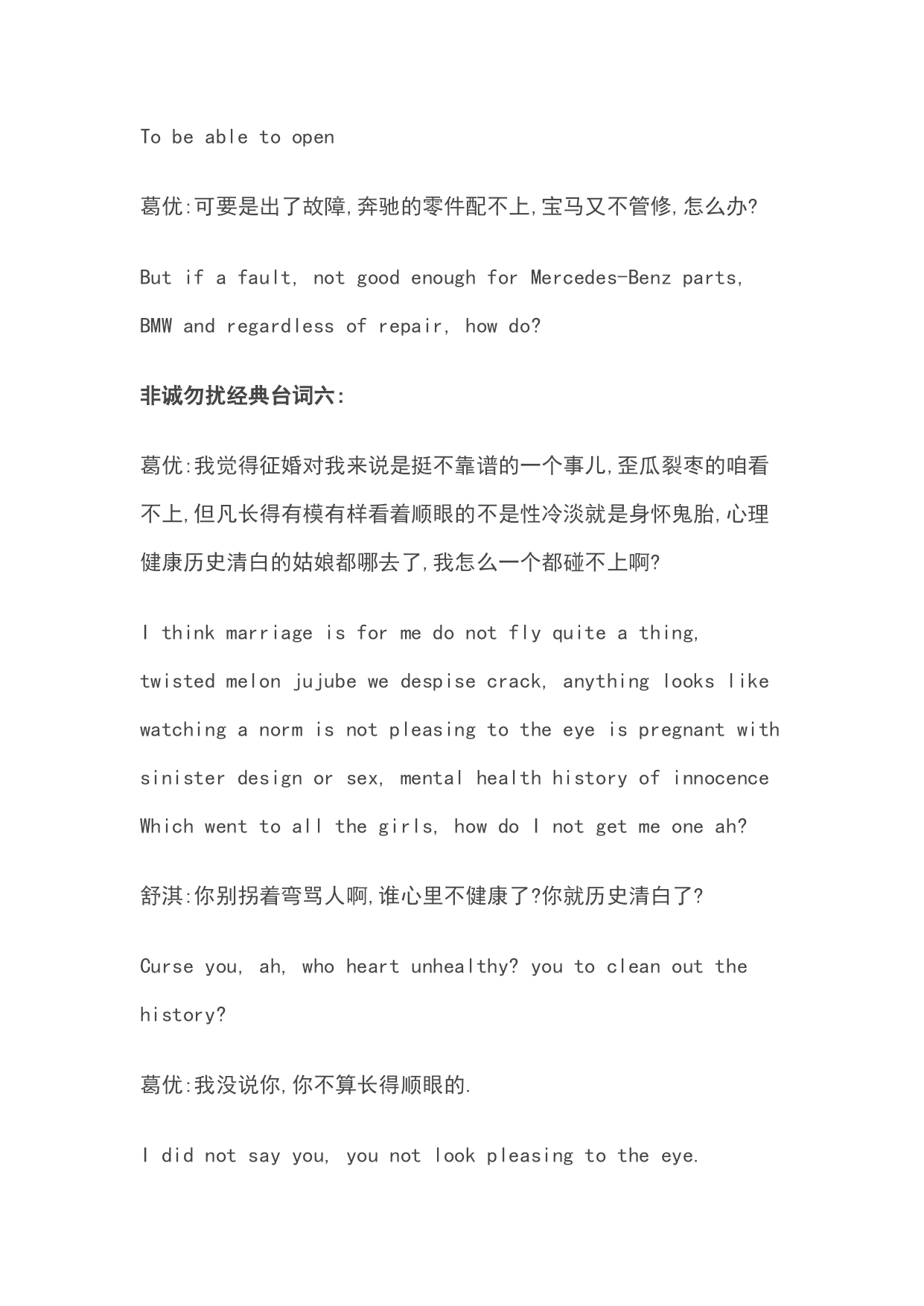 To be able to open

葛优:可要是出了故障,奔驰的零件配不上,宝马又不管修,怎么办?

But if a fault, not good enough for Mercedes-Benz parts, BMW and regardless of repair, how do?

非诚勿扰经典台词六:

葛优:我觉得征婚对我来说是挺不靠谱的一个事儿,歪瓜裂枣的咱看不上,但凡长得有模有样看着顺眼的不是性冷淡就是身怀鬼胎,心理健康历史清白的姑娘都哪去了,我怎么一个都碰不上啊?

I think marriage is for me do not fly quite a thing, twisted melon jujube we despise crack, anything looks like watching a norm is not pleasing to the eye is pregnant with sinister design or sex, mental health history of innocence Which went to all the girls, how do I not get me one ah?

舒淇:你别拐着弯骂人啊,谁心里不健康了?你就历史清白了?

Curse you, ah, who heart unhealthy? you to clean out the history?

葛优:我没说你,你不算长得顺眼的.

I did not say you, you not look pleasing to the eye.